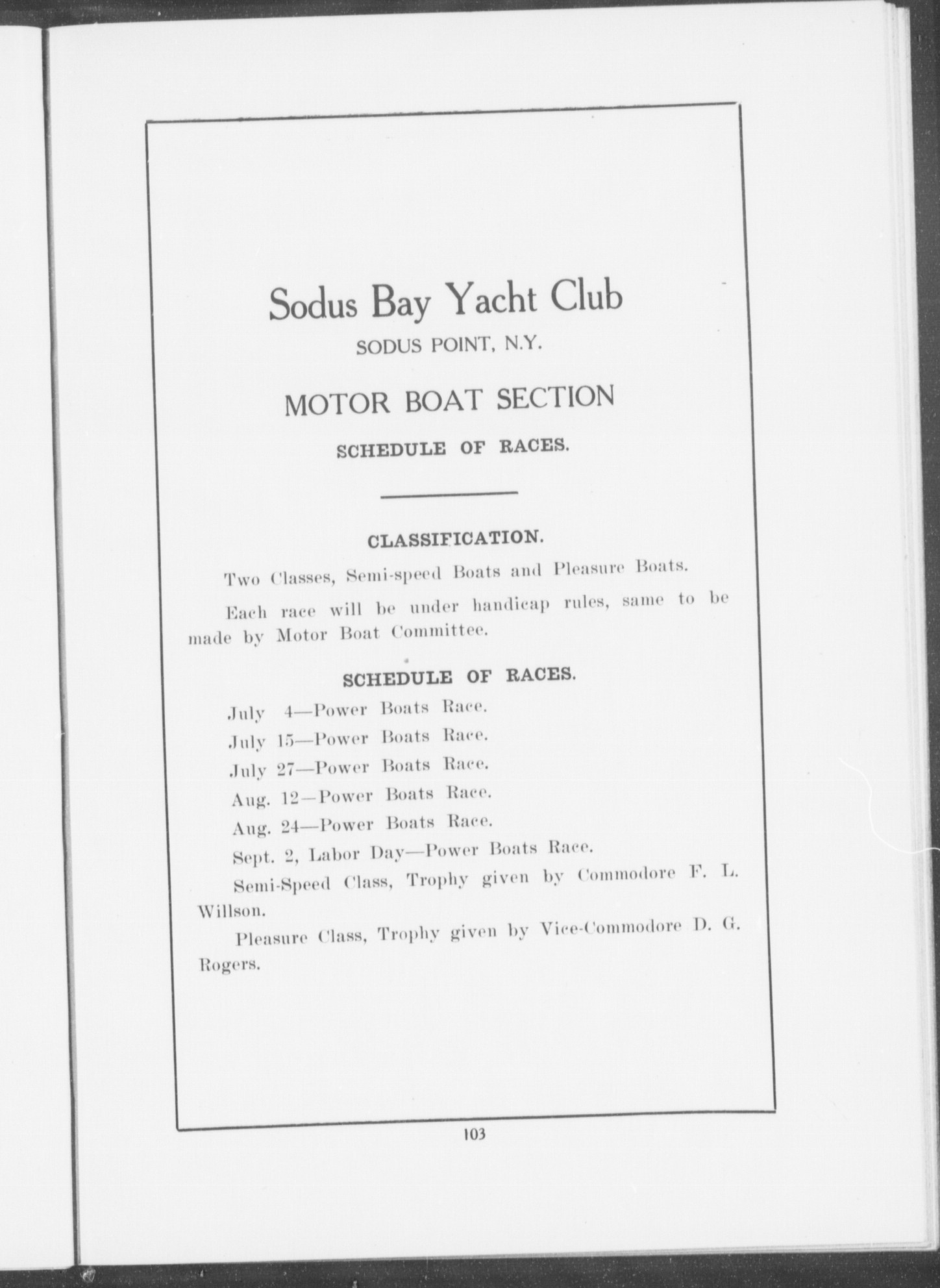 Sodus Bay Yacht Club

SODUS POINT, N.Y.

MOTOR BOAT SECTION

SCHEDULE OF RACES.

CLASSIFICATION.

Two Classes, Semi-speed Boats and Pleasure Boats.

Each race will be under handicap rules, same to be made by Motor Boat Committee.

SCHEDULE OF RACES.

July 4—Power Boats Race.

July 15—Power Boats Race.

July 27—Power Boats Race.

Aug. 12—Power Boats Race.

Aug. 24—Power Boats Race.

Sept. 2, Labor Day—Power Boats Race.

Semi-Speed Class, Trophy given by Commodore F. L. Willson.

Pleasure Class, Trophy given by Vice-Commodore D. G. Rogers.

103